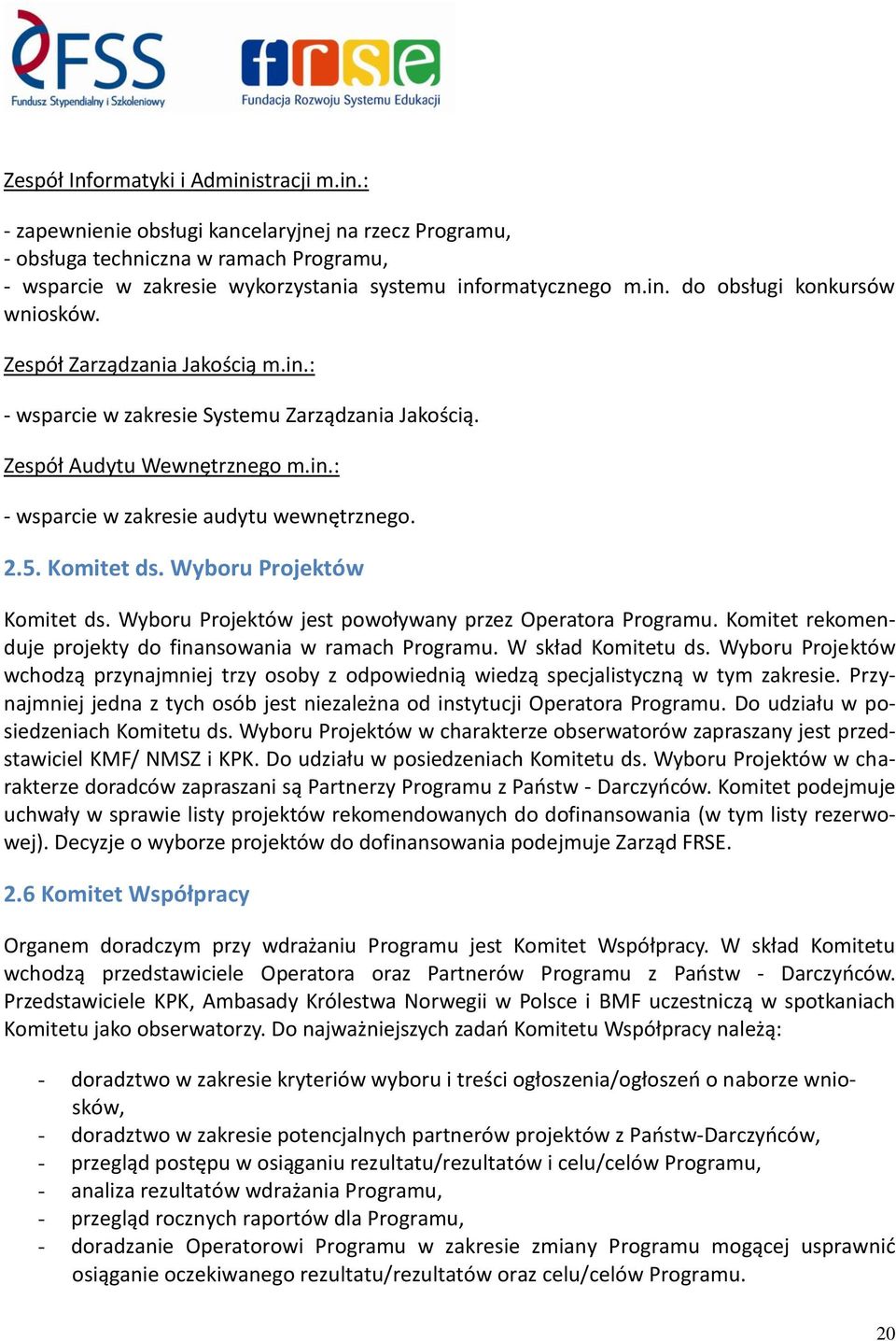 FSS
Fundusz Stypendialny i Szkoleniowy

frse
Fundacja Rozwoju Systemu Edukacji

Zespół Informatyki i Administracji m.in.:

- zapewnienie obsługi kancelaryjnej na rzecz Programu,
- obsługa techniczna w ramach Programu,
- wsparcie w zakresie wykorzystania systemu informatycznego m.in. do obsługi konkursów wniosków.

Zespół Zarządzania Jakością m.in.:

- wsparcie w zakresie Systemu Zarządzania Jakością.

Zespół Audytu Wewnętrznego m.in.:

- wsparcie w zakresie audytu wewnętrznego.

2.5. Komitet ds. Wyboru Projektów

Komitet ds. Wyboru Projektów jest powoływany przez Operatora Programu. Komitet rekomenduje projekty do finansowania w ramach Programu. W skład Komitetu ds. Wyboru Projektów wchodzą przynajmniej trzy osoby z odpowiednią wiedzą specjalistyczną w tym zakresie. Przynajmniej jedna z tych osób jest niezależna od instytucji Operatora Programu. Do udziału w posiedzeniach Komitetu ds. Wyboru Projektów w charakterze obserwatorów zapraszany jest przedstawiciel KMF/ NMSZ i KPK. Do udziału w posiedzeniach Komitetu ds. Wyboru Projektów w charakterze doradców zapraszani są Partnerzy Programu z Państw - Darczyńców. Komitet podejmuje uchwały w sprawie listy projektów rekomendowanych do dofinansowania (w tym listy rezerwowej). Decyzje o wyborze projektów do dofinansowania podejmuje Zarząd FRSE.

2.6 Komitet Współpracy

Organem doradczym przy wdrażaniu Programu jest Komitet Współpracy. W skład Komitetu wchodzą przedstawiciele Operatora oraz Partnerów Programu z Państw - Darczyńców. Przedstawiciele KPK, Ambasady Królestwa Norwegii w Polsce i BMF uczestniczą w spotkaniach Komitetu jako obserwatorzy. Do najważniejszych zadań Komitetu Współpracy należą:

- doradztwo w zakresie kryteriów wyboru i treści ogłoszenia/ogłoszeń o naborze wniosków,
- doradztwo w zakresie potencjalnych partnerów projektów z Państw-Darczyńców,
- przegląd postępu w osiąganiu rezultatu/rezultatów i celu/celów Programu,
- analiza rezultatów wdrażania Programu,
- przegląd rocznych raportów dla Programu,
- doradzanie Operatorowi Programu w zakresie zmiany Programu mogącej usprawnić osiąganie oczekiwanego rezultatu/rezultatów oraz celu/celów Programu.

20